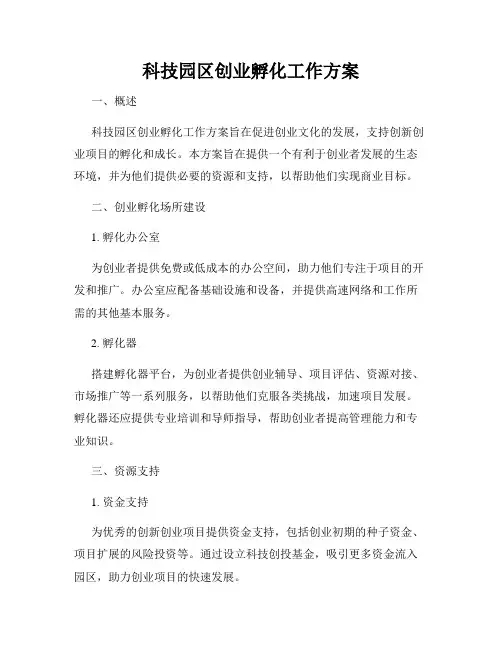 科技园区创业孵化工作方案

一、概述

科技园区创业孵化工作方案旨在促进创业文化的发展，支持创新创业项目的孵化和成长。本方案旨在提供一个有利于创业者发展的生态环境，并为他们提供必要的资源和支持，以帮助他们实现商业目标。

二、创业孵化场所建设

1. 孵化办公室

为创业者提供免费或低成本的办公空间，助力他们专注于项目的开发和推广。办公室应配备基础设施和设备，并提供高速网络和工作所需的其他基本服务。

2. 孵化器

搭建孵化器平台，为创业者提供创业辅导、项目评估、资源对接、市场推广等一系列服务，以帮助他们克服各类挑战，加速项目发展。孵化器还应提供专业培训和导师指导，帮助创业者提高管理能力和专业知识。

三、资源支持

1. 资金支持

为优秀的创新创业项目提供资金支持，包括创业初期的种子资金、项目扩展的风险投资等。通过设立科技创投基金，吸引更多资金流入园区，助力创业项目的快速发展。